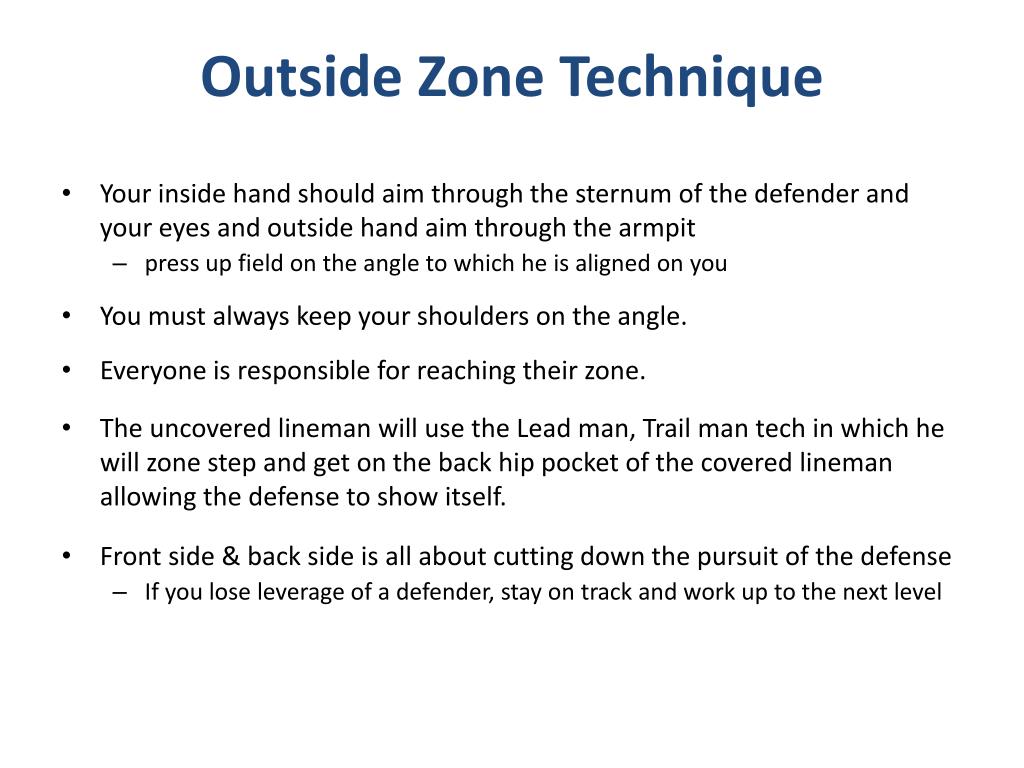 Outside Zone Technique

• Your inside hand should aim through the sternum of the defender and your eyes and outside hand aim through the armpit
– press up field on the angle to which he is aligned on you

• You must always keep your shoulders on the angle.

• Everyone is responsible for reaching their zone.

• The uncovered lineman will use the Lead man, Trail man tech in which he will zone step and get on the back hip pocket of the covered lineman allowing the defense to show itself.

• Front side & back side is all about cutting down the pursuit of the defense
– If you lose leverage of a defender, stay on track and work up to the next level